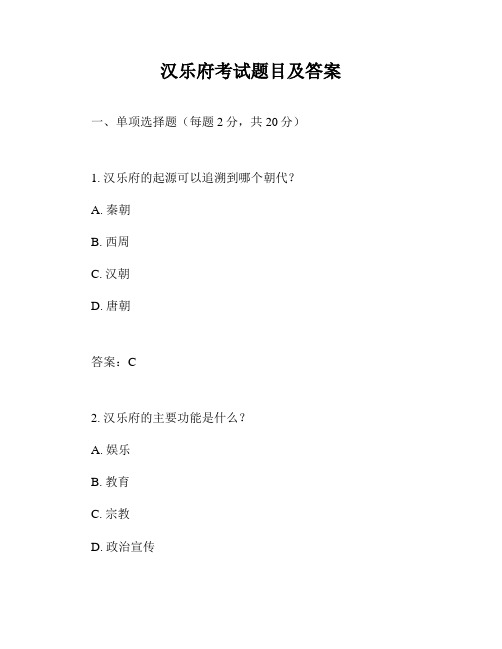 汉乐府考试题目及答案

一、单项选择题（每题 2 分，共 20 分）

1. 汉乐府的起源可以追溯到哪个朝代？

A. 秦朝

B. 西周

C. 汉朝

D. 唐朝

答案：C

2. 汉乐府的主要功能是什么？

A. 娱乐

B. 教育

C. 宗教

D. 政治宣传